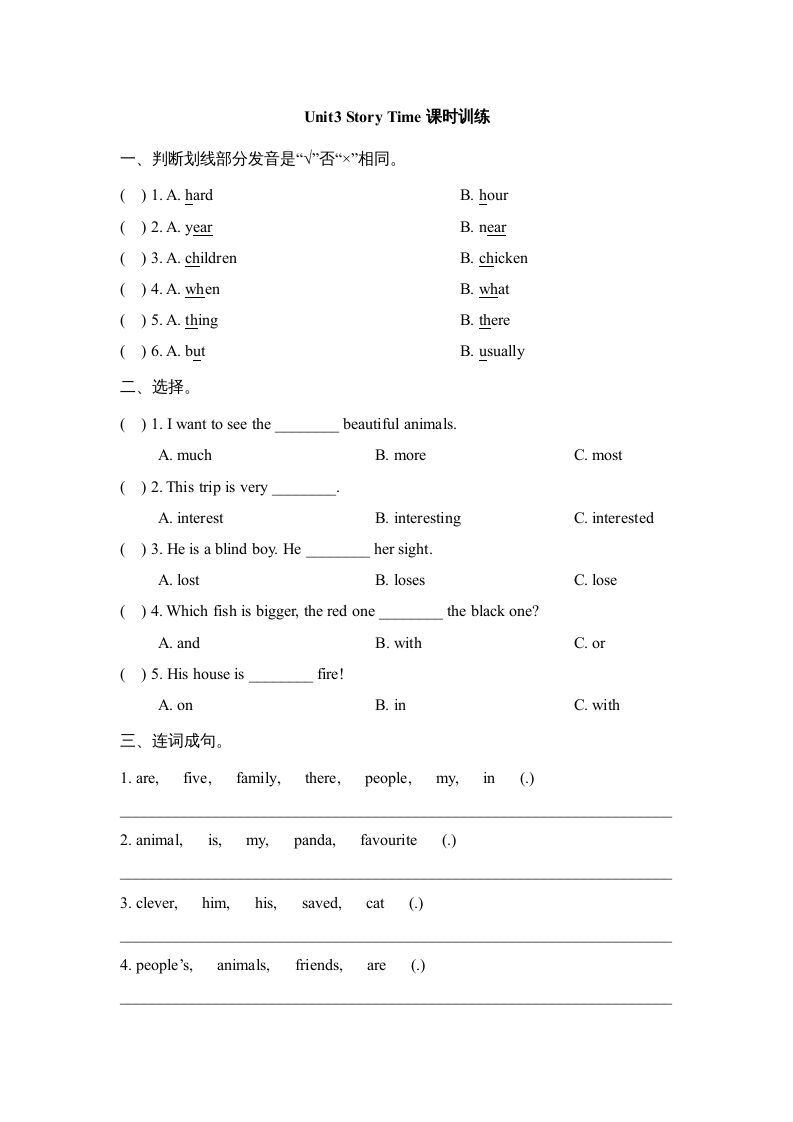 Unit3 Story Time 课时训练

一、判断划线部分发音是“√”否“×”相同。

( ) 1. A. hard B. hour

( ) 2. A. year B. near

( ) 3. A. children B. chicken

( ) 4. A. when B. what

( ) 5. A. thing B. there

( ) 6. A. but B. usually

二、选择。

( ) 1. I want to see the ________ beautiful animals.

A. much B. more C. most

( ) 2. This trip is very ________.

A. interest B. interesting C. interested

( ) 3. He is a blind boy. He ________ her sight.

A. lost B. loses C. lose

( ) 4. Which fish is bigger, the red one ________ the black one?

A. and B. with C. or

( ) 5. His house is ________ fire!

A. on B. in C. with

三、连词成句。

1. are, five, family, there, people, my, in (.)

2. animal, is, my, panda, favourite (.)

3. clever, him, his, saved, cat (.)

4. people’s, animals, friends, are (.)